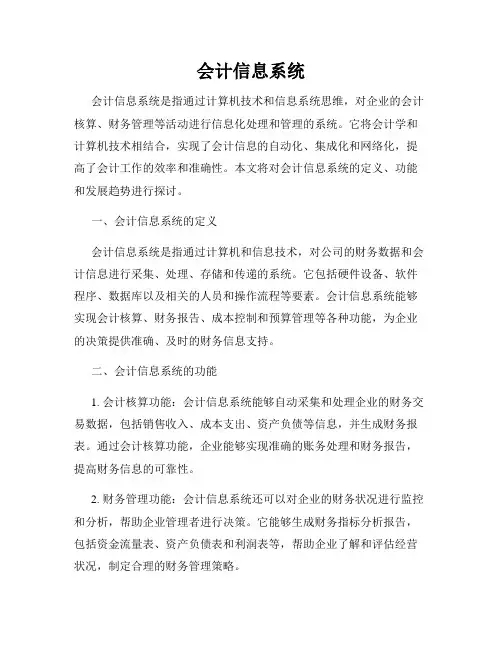 会计信息系统

会计信息系统是指通过计算机技术和信息系统思维，对企业的会计核算、财务管理等活动进行信息化处理和管理的系统。它将会计学和计算机技术相结合，实现了会计信息的自动化、集成化和网络化，提高了会计工作的效率和准确性。本文将对会计信息系统的定义、功能和发展趋势进行探讨。

一、会计信息系统的定义

会计信息系统是指通过计算机和信息技术，对公司的财务数据和会计信息进行采集、处理、存储和传递的系统。它包括硬件设备、软件程序、数据库以及相关的人员和操作流程等要素。会计信息系统能够实现会计核算、财务报告、成本控制和预算管理等各种功能，为企业的决策提供准确、及时的财务信息支持。

二、会计信息系统的功能

1. 会计核算功能：会计信息系统能够自动采集和处理企业的财务交易数据，包括销售收入、成本支出、资产负债等信息，并生成财务报表。通过会计核算功能，企业能够实现准确的账务处理和财务报告，提高财务信息的可靠性。

2. 财务管理功能：会计信息系统还可以对企业的财务状况进行监控和分析，帮助企业管理者进行决策。它能够生成财务指标分析报告，包括资金流量表、资产负债表和利润表等，帮助企业了解和评估经营状况，制定合理的财务管理策略。